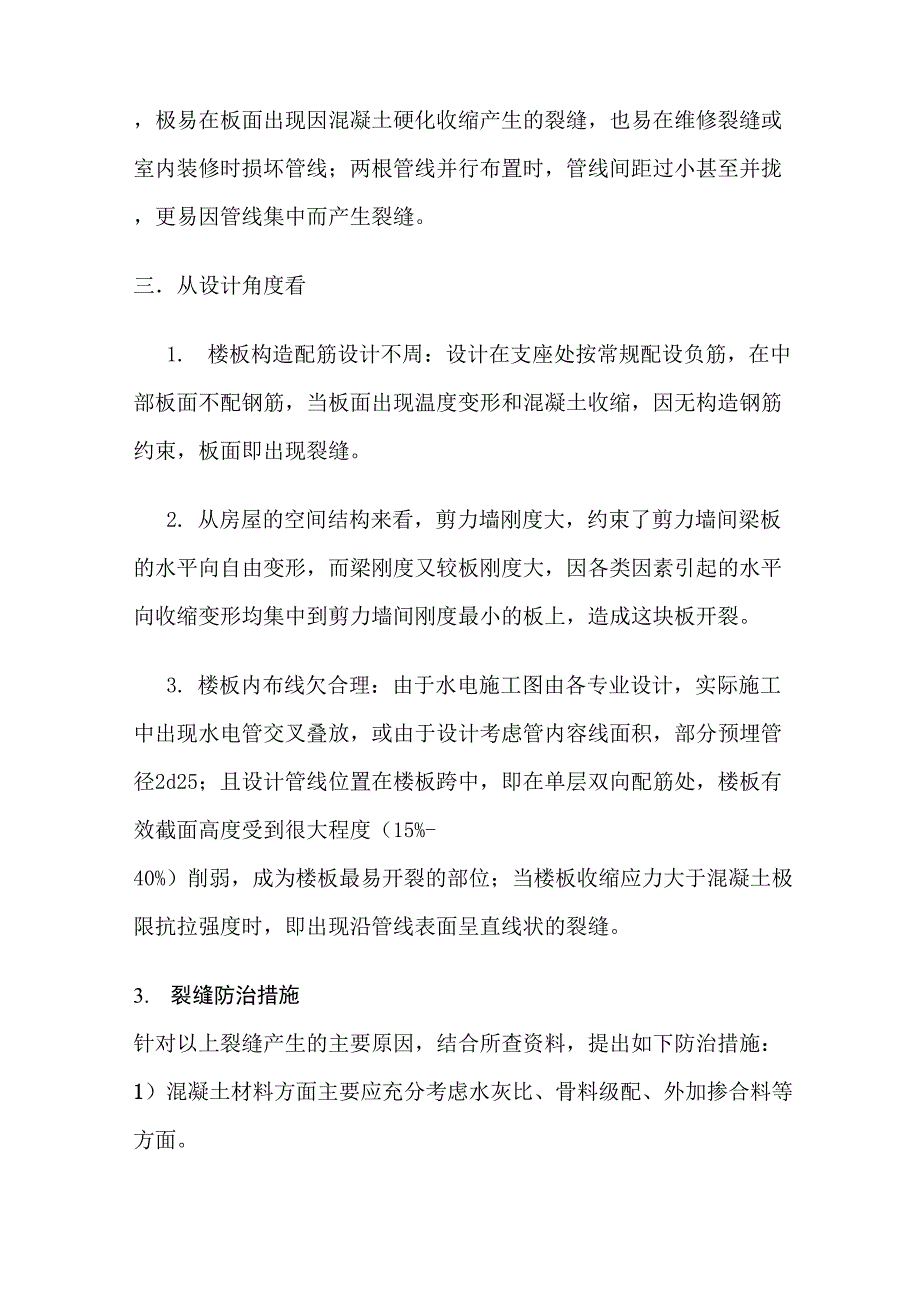 ，极易在板面出现因混凝土硬化收缩产生的裂缝，也易在维修裂缝或室内装修时损坏管线；两根管线并行布置时，管线间距过小甚至并拢，更易因管线集中而产生裂缝。

三．从设计角度看

1. 楼板构造配筋设计不周：设计在支座处按常规配设负筋，在中部板面不配钢筋，当板面出现温度变形和混凝土收缩，因无构造钢筋约束，板面即出现裂缝。

2. 从房屋的空间结构来看，剪力墙刚度大，约束了剪力墙间梁板的水平向自由变形，而梁刚度又较板刚度大，因各类因素引起的水平向收缩变形均集中到剪力墙间刚度最小的板上，造成这块板开裂。

3. 楼板内布线欠合理：由于水电施工图由各专业设计，实际施工中出现水电管交叉叠放，或由于设计考虑管内容线面积，部分预埋管径2d25；且设计管线位置在楼板跨中，即在单层双向配筋处，楼板有效截面高度受到很大程度（15%-40%）削弱，成为楼板最易开裂的部位；当楼板收缩应力大于混凝土极限抗拉强度时，即出现沿管线表面呈直线状的裂缝。

3. 裂缝防治措施

针对以上裂缝产生的主要原因，结合所查资料，提出如下防治措施：

1）混凝土材料方面主要应充分考虑水灰比、骨料级配、外加掺合料等方面。